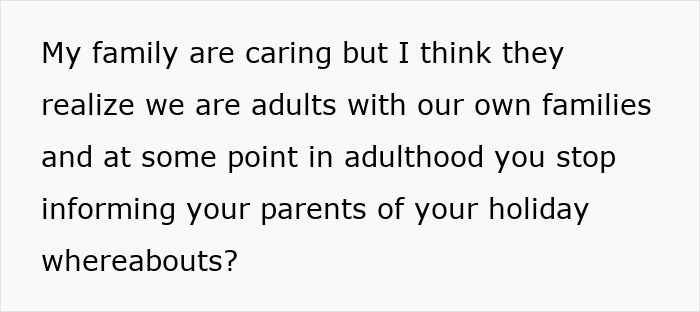 My family are caring but I think they realize we are adults with our own families and at some point in adulthood you stop informing your parents of your holiday whereabouts?